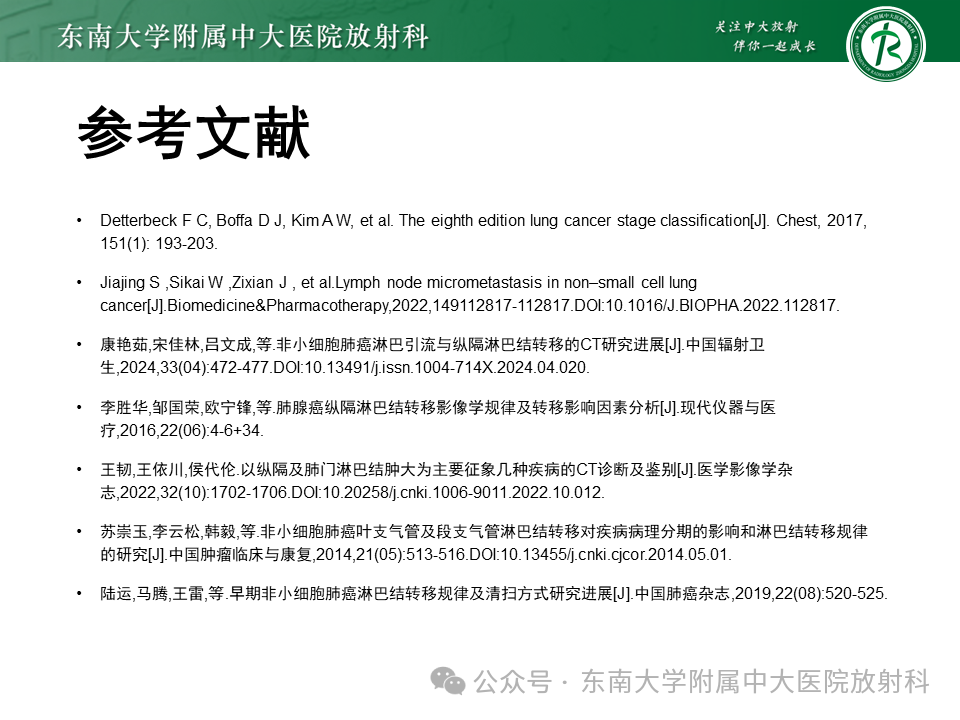 东南大学附属中大医院放射科

关注中大放射
伴你一起成长

参考文献

• Detterbeck F C, Boffa D J, Kim A W, et al. The eighth edition lung cancer stage classification[J]. Chest, 2017, 151(1): 193-203.

• Jiajing S ,Sikai W ,Zixian J , et al.Lymph node micrometastasis in non–small cell lung cancer[J].Biomedicine&Pharmacotherapy,2022,149112817-112817.DOI:10.1016/J.BIOPHA.2022.112817.

• 康艳茹,宋佳林,吕文成,等.非小细胞肺癌淋巴引流与纵隔淋巴结转移的CT研究进展[J].中国辐射卫生,2024,33(04):472-477.DOI:10.13491/j.issn.1004-714X.2024.04.020.

• 李胜华,邹国荣,欧宁锋,等.肺腺癌纵隔淋巴结转移影像学规律及转移影响因素分析[J].现代仪器与医疗,2016,22(06):4-6+34.

• 王韧,王依川,侯代伦.以纵隔及肺门淋巴结肿大为主要征象几种疾病的CT诊断及鉴别[J].医学影像学杂志,2022,32(10):1702-1706.DOI:10.20258/j.cnki.1006-9011.2022.10.012.

• 苏崇玉,李云松,韩毅,等.非小细胞肺癌叶支气管及段支气管淋巴结转移对疾病病理分期的影响和淋巴结转移规律的研究[J].中国肿瘤临床与康复,2014,21(05):513-516.DOI:10.13455/j.cnki.cjcor.2014.05.01.

• 陆运,马腾,王雷,等.早期非小细胞肺癌淋巴结转移规律及清扫方式研究进展[J].中国肺癌杂志,2019,22(08):520-525.

公众号 · 东南大学附属中大医院放射科